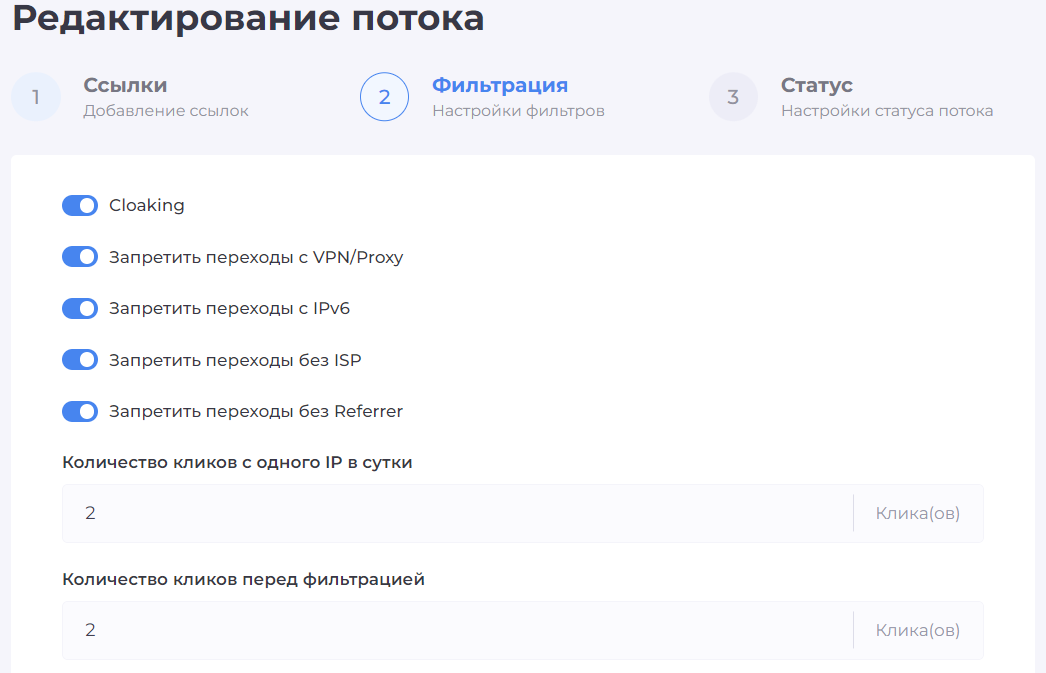 Редактирование потока

1 Ссылки
Добавление ссылок

2 Фильтрация
Настройки фильтров

3 Статус
Настройки статуса потока

Cloaking

Запретить переходы с VPN/Proxy

Запретить переходы с IPv6

Запретить переходы без ISP

Запретить переходы без Referrer

Количество кликов с одного IP в сутки

2 Клика(ов)

Количество кликов перед фильтрацией

2 Клика(ов)